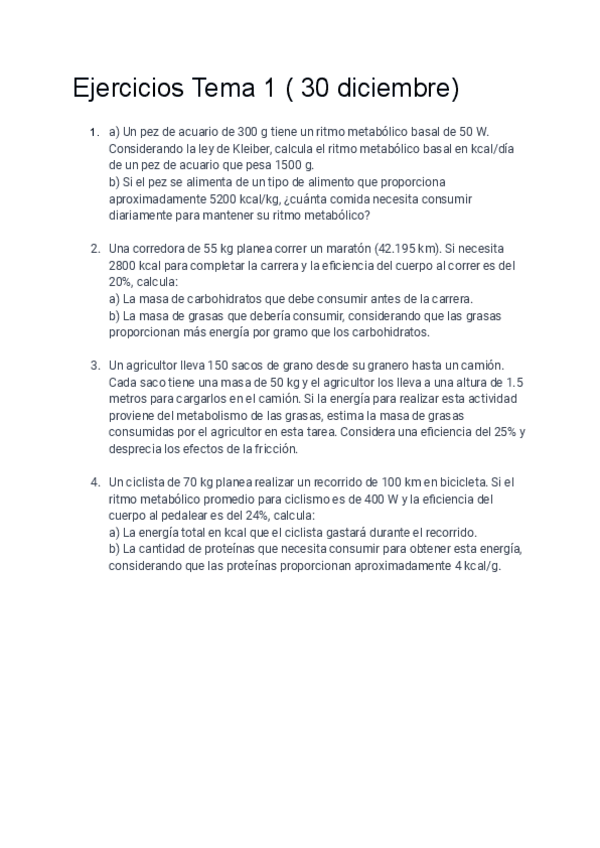 Ejercicios Tema 1 ( 30 diciembre)

1. a) Un pez de acuario de 300 g tiene un ritmo metabólico basal de 50 W. Considerando la ley de Kleiber, calcula el ritmo metabólico basal en kcal/día de un pez de acuario que pesa 1500 g.
b) Si el pez se alimenta de un tipo de alimento que proporciona aproximadamente 5200 kcal/kg, ¿cuánta comida necesita consumir diariamente para mantener su ritmo metabólico?

2. Una corredora de 55 kg planea correr un maratón (42.195 km). Si necesita 2800 kcal para completar la carrera y la eficiencia del cuerpo al correr es del 20%, calcula:
a) La masa de carbohidratos que debe consumir antes de la carrera.
b) La masa de grasas que debería consumir, considerando que las grasas proporcionan más energía por gramo que los carbohidratos.

3. Un agricultor lleva 150 sacos de grano desde su granero hasta un camión. Cada saco tiene una masa de 50 kg y el agricultor los lleva a una altura de 1.5 metros para cargarlos en el camión. Si la energía para realizar esta actividad proviene del metabolismo de las grasas, estima la masa de grasas consumidas por el agricultor en esta tarea. Considera una eficiencia del 25% y desprecia los efectos de la fricción.

4. Un ciclista de 70 kg planea realizar un recorrido de 100 km en bicicleta. Si el ritmo metabólico promedio para ciclismo es de 400 W y la eficiencia del cuerpo al pedalear es del 24%, calcula:
a) La energía total en kcal que el ciclista gastará durante el recorrido.
b) La cantidad de proteínas que necesita consumir para obtener esta energía, considerando que las proteínas proporcionan aproximadamente 4 kcal/g.